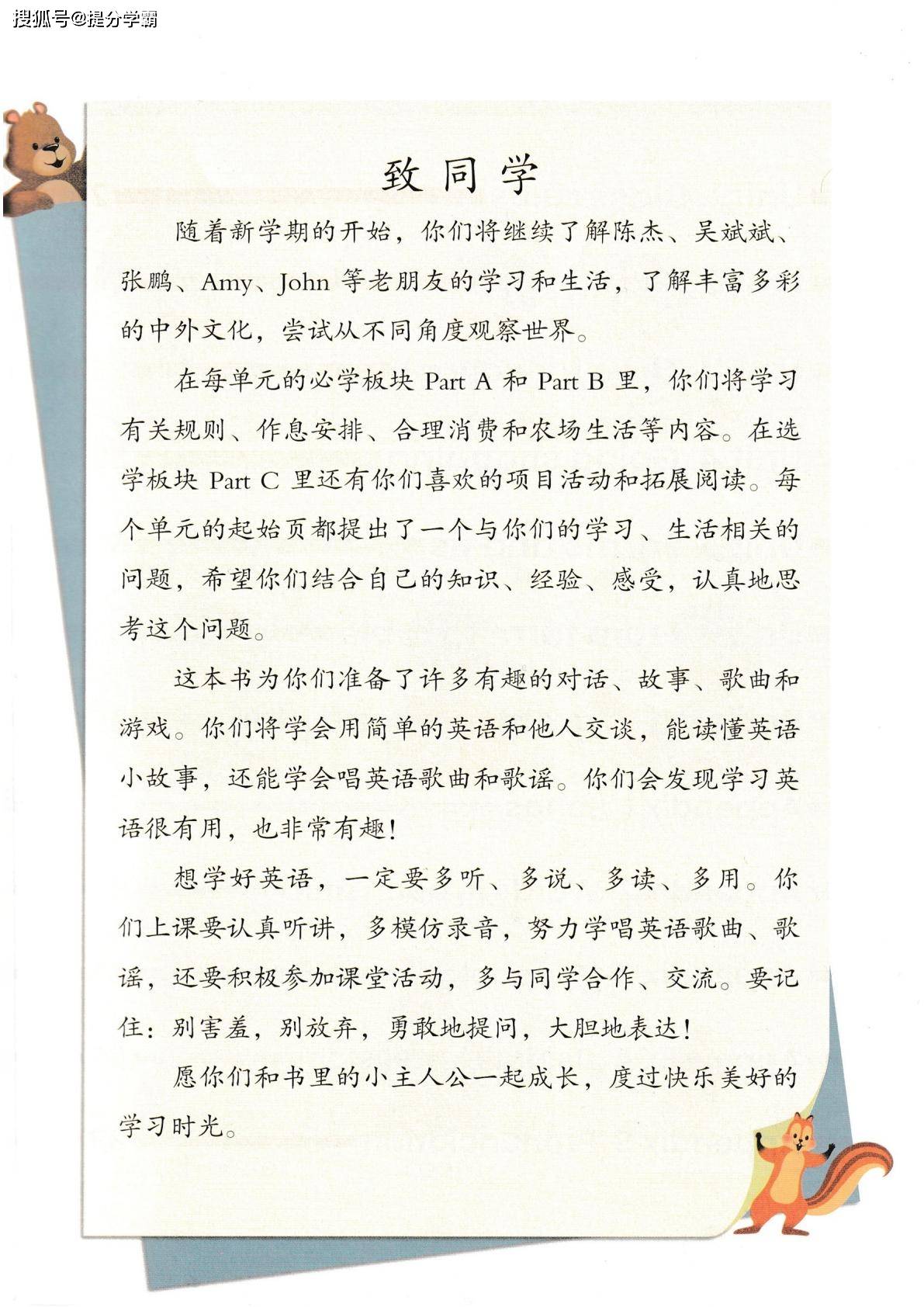 搜狐号@提分学霸

致同学

随着新学期的开始，你们将继续了解陈杰、吴斌斌、张鹏、Amy、John 等老朋友的学习和生活，了解丰富多彩的中外文化，尝试从不同角度观察世界。

在每单元的必学板块 Part A 和 Part B 里，你们将学习有关规则、作息安排、合理消费和农场生活等内容。在选学板块 Part C 里还有你们喜欢的项目活动和拓展阅读。每个单元的起始页都提出了一个与你们的学习、生活相关的问题，希望你们结合自己的知识、经验、感受，认真地思考这个问题。

这本书为你们准备了许多有趣的对话、故事、歌曲和游戏。你们将学会用简单的英语和他人交谈，能读懂英语小故事，还能学会唱英语歌曲和歌谣。你们会发现学习英语很有用，也非常有趣！

想学好英语，一定要多听、多说、多读、多用。你们上课要认真听讲，多模仿录音，努力学唱英语歌曲、歌谣，还要积极参加课堂活动，多与同学合作、交流。要记住：别害羞，别放弃，勇敢地提问，大胆地表达！

愿你们和书里的小主人公一起成长，度过快乐美好的学习时光。